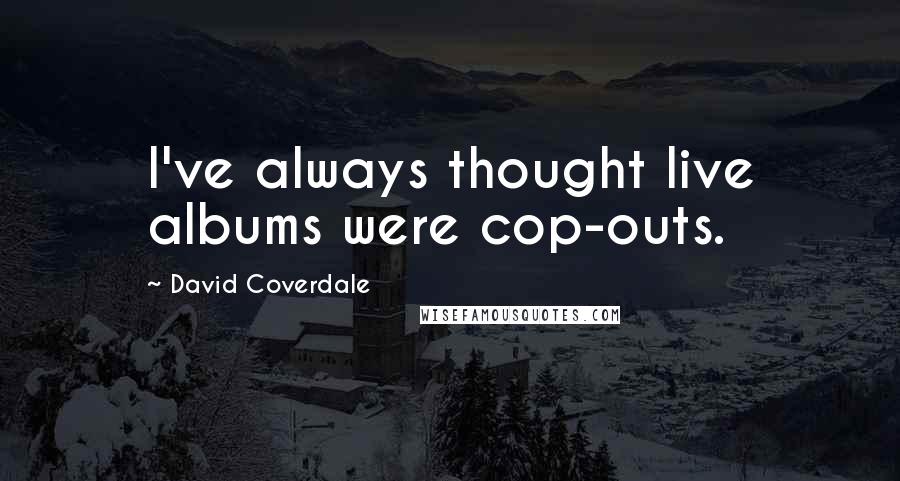 I've always thought live albums were cop-outs.

~ David Coverdale

WISEFAMOUSQUOTES.COM